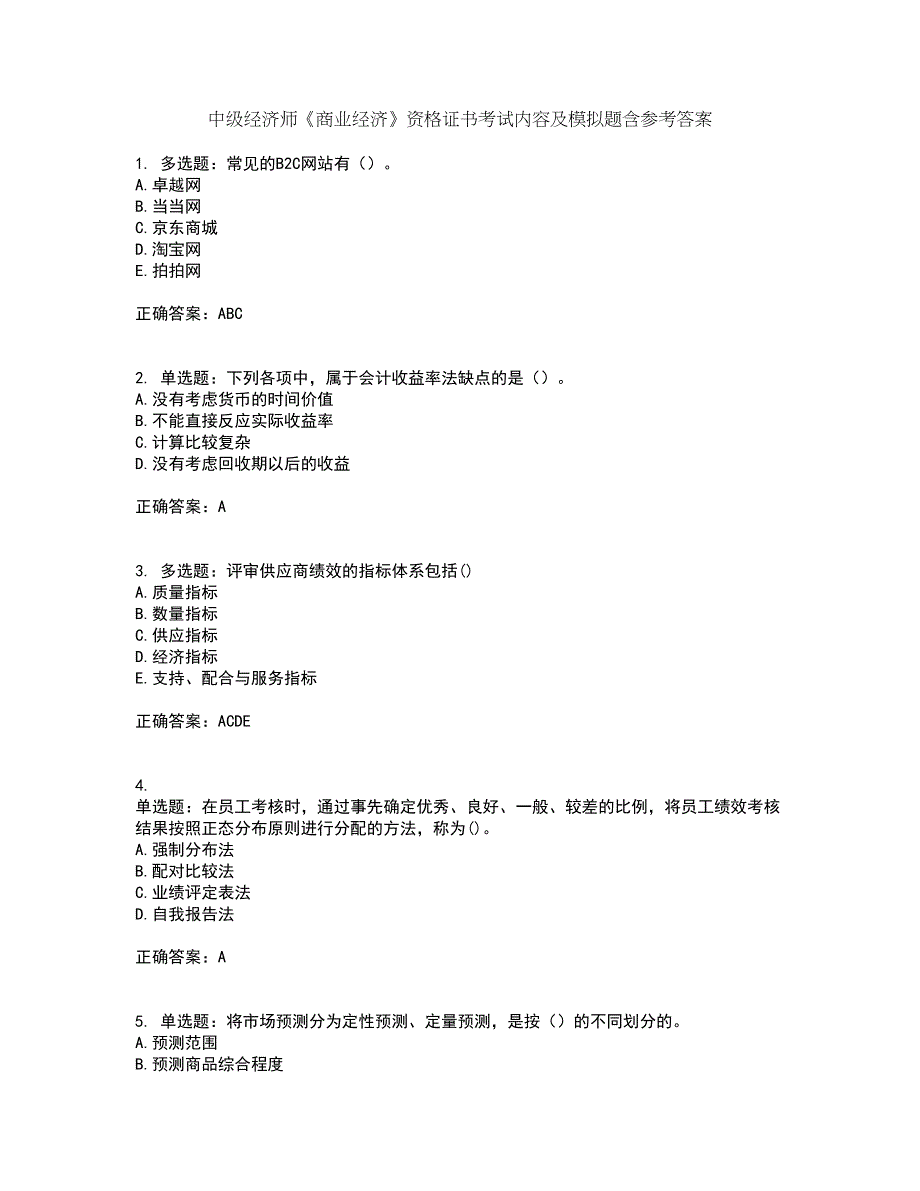 中级经济师《商业经济》资格证书考试内容及模拟题含参考答案

1. 多选题：常见的B2C网站有（）。
A.卓越网
B.当当网
C.京东商城
D.淘宝网
E.拍拍网

正确答案：ABC

2. 单选题：下列各项中，属于会计收益率法缺点的是（）。
A.没有考虑货币的时间价值
B.不能直接反应实际收益率
C.计算比较复杂
D.没有考虑回收期以后的收益

正确答案：A

3. 多选题：评审供应商绩效的指标体系包括()
A.质量指标
B.数量指标
C.供应指标
D.经济指标
E.支持、配合与服务指标

正确答案：ACDE

4.
单选题：在员工考核时，通过事先确定优秀、良好、一般、较差的比例，将员工绩效考核结果按照正态分布原则进行分配的方法，称为()。
A.强制分布法
B.配对比较法
C.业绩评定表法
D.自我报告法

正确答案：A

5. 单选题：将市场预测分为定性预测、定量预测，是按（）的不同划分的。
A.预测范围
B.预测商品综合程度